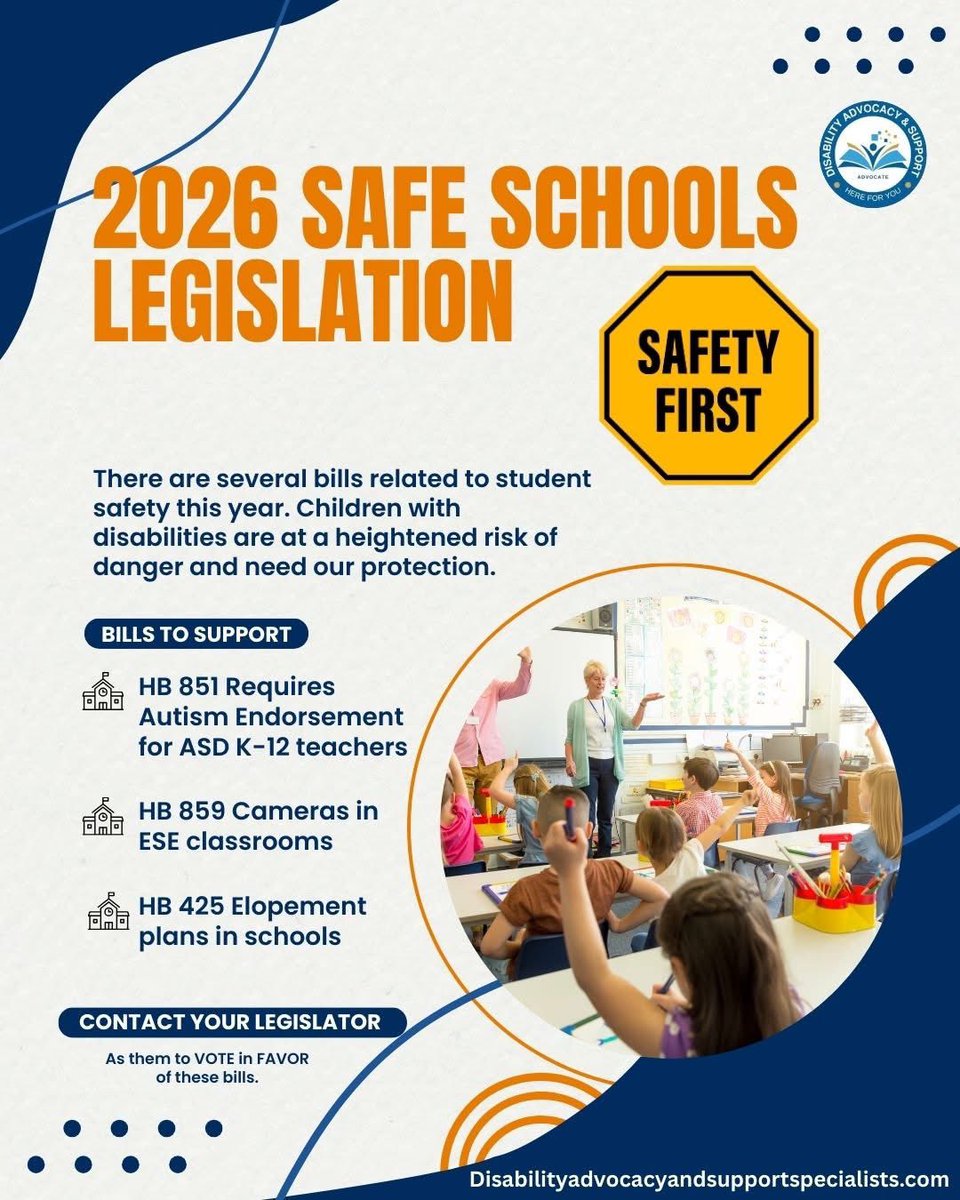 DISABILITY ADVOCACY & SUPPORT
ADVOCATE
HERE FOR YOU

2026 SAFE SCHOOLS LEGISLATION

SAFETY FIRST

There are several bills related to student safety this year. Children with disabilities are at a heightened risk of danger and need our protection.

BILLS TO SUPPORT

HB 851 Requires Autism Endorsement for ASD K-12 teachers

HB 859 Cameras in ESE classrooms

HB 425 Elopement plans in schools

CONTACT YOUR LEGISLATOR

As them to VOTE in FAVOR of these bills.

Disabilityadvocacyandsupportspecialists.com